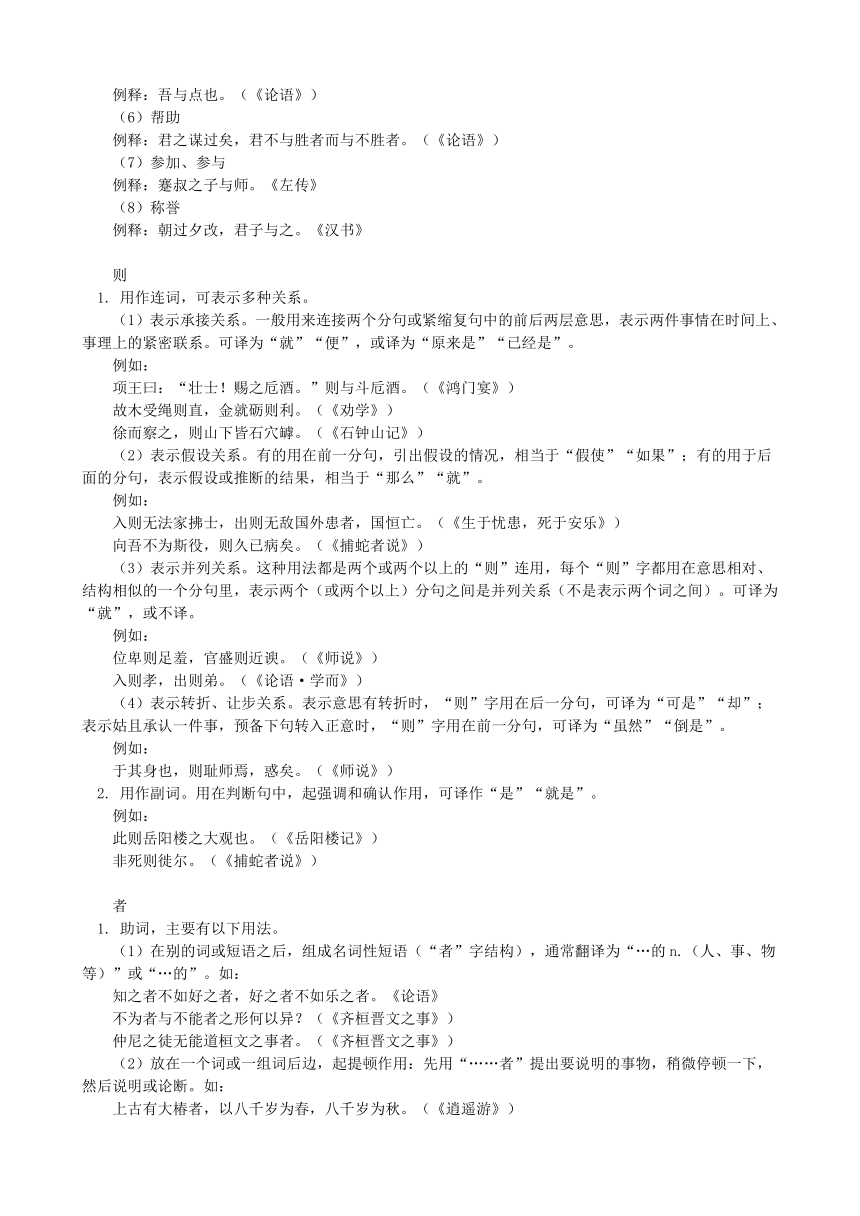 例释：吾与点也。（《论语》）
（6）帮助
例释：君之谋过矣，君不与胜者而与不胜者。（《论语》）
（7）参加、参与
例释：蹇叔之子与师。《左传》
（8）称誉
例释：朝过夕改，君子与之。《汉书》

则
1. 用作连词，可表示多种关系。
（1）表示承接关系。一般用来连接两个分句或紧缩复句中的前后两层意思，表示两件事情在时间上、事理上的紧密联系。可译为“就”“便”，或译为“原来是”“已经是”。
例如：
项王曰：“壮士！赐之卮酒。”则与斗卮酒。（《鸿门宴》）
故木受绳则直，金就砺则利。（《劝学》）
徐而察之，则山下皆石穴罅。（《石钟山记》）
（2）表示假设关系。有的用在前一分句，引出假设的情况，相当于“假使”“如果”；有的用于后面的分句，表示假设或推断的结果，相当于“那么”“就”。
例如：
入则无法家拂士，出则无敌国外患者，国恒亡。（《生于忧患，死于安乐》）
向吾不为斯役，则久已病矣。（《捕蛇者说》）
（3）表示并列关系。这种用法都是两个或两个以上的“则”连用，每个“则”字都用在意思相对、结构相似的一个分句里，表示两个（或两个以上）分句之间是并列关系（不是表示两个词之间）。可译为“就”，或不译。
例如：
位卑则足羞，官盛则近谀。（《师说》）
入则孝，出则弟。（《论语·学而》）
（4）表示转折、让步关系。表示意思有转折时，“则”字用在后一分句，可译为“可是”“却”；表示姑且承认一件事，预备下句转入正意时，“则”字用在前一分句，可译为“虽然”“倒是”。
例如：
于其身也，则耻师焉，惑矣。（《师说》）
2. 用作副词。用在判断句中，起强调和确认作用，可译作“是”“就是”。
例如：
此则岳阳楼之大观也。（《岳阳楼记》）
非死则徙尔。（《捕蛇者说》）

者
1. 助词，主要有以下用法。
（1）在别的词或短语之后，组成名词性短语（“者”字结构），通常翻译为“…的 n.（人、事、物等）”或“…的”。如：
知之者不如好之者，好之者不如乐之者。《论语》
不为者与不能者之形何以异？（《齐桓晋文之事》）
仲尼之徒无能道桓文之事者。（《齐桓晋文之事》）
（2）放在一个词或一组词后边，起提顿作用：先用“……者”提出要说明的事物，稍微停顿一下，然后说明或论断。如：
上古有大椿者，以八千岁为春，八千岁为秋。（《逍遥游》）